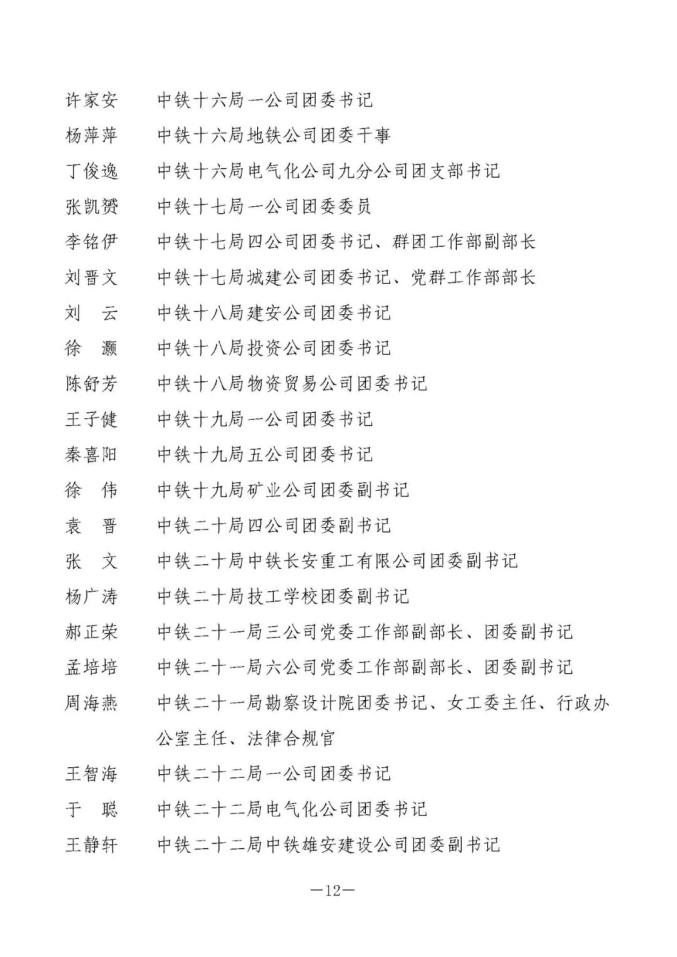 许家安　中铁十六局一公司团委书记

杨萍萍　中铁十六局地铁公司团委干事

丁俊逸　中铁十六局电气化公司九分公司团支部书记

张凯赟　中铁十七局一公司团委委员

李铭伊　中铁十七局四公司团委书记、群团工作部副部长

刘晋文　中铁十七局城建公司团委书记、党群工作部部长

刘　云　中铁十八局建安公司团委书记

徐　灏　中铁十八局投资公司团委书记

陈舒芳　中铁十八局物资贸易公司团委书记

王子健　中铁十九局一公司团委书记

秦喜阳　中铁十九局五公司团委书记

徐　伟　中铁十九局矿业公司团委副书记

袁　晋　中铁二十局四公司团委副书记

张　文　中铁二十局中铁长安重工有限公司团委副书记

杨广涛　中铁二十局技工学校团委副书记

郝正荣　中铁二十一局三公司党委工作部副部长、团委副书记

孟培培　中铁二十一局六公司党委工作部副部长、团委副书记

周海燕　中铁二十一局勘察设计院团委书记、女工委主任、行政办公室主任、法律合规官

王智海　中铁二十二局一公司团委书记

于　聪　中铁二十二局电气化公司团委书记

王静轩　中铁二十二局中铁雄安建设公司团委副书记

—12—